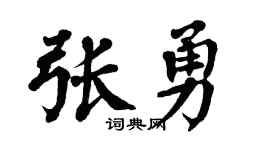 张勇
词典网